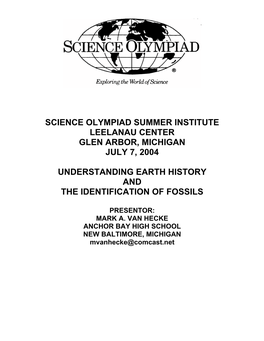 SCIENCE OLYMPIAD®

Exploring the World of Science

SCIENCE OLYMPIAD SUMMER INSTITUTE
LEELANAU CENTER
GLEN ARBOR, MICHIGAN
JULY 7, 2004

UNDERSTANDING EARTH HISTORY
AND
THE IDENTIFICATION OF FOSSILS

PRESENTOR:
MARK A. VAN HECKE
ANCHOR BAY HIGH SCHOOL
NEW BALTIMORE, MICHIGAN
mvanhecke@comcast.net